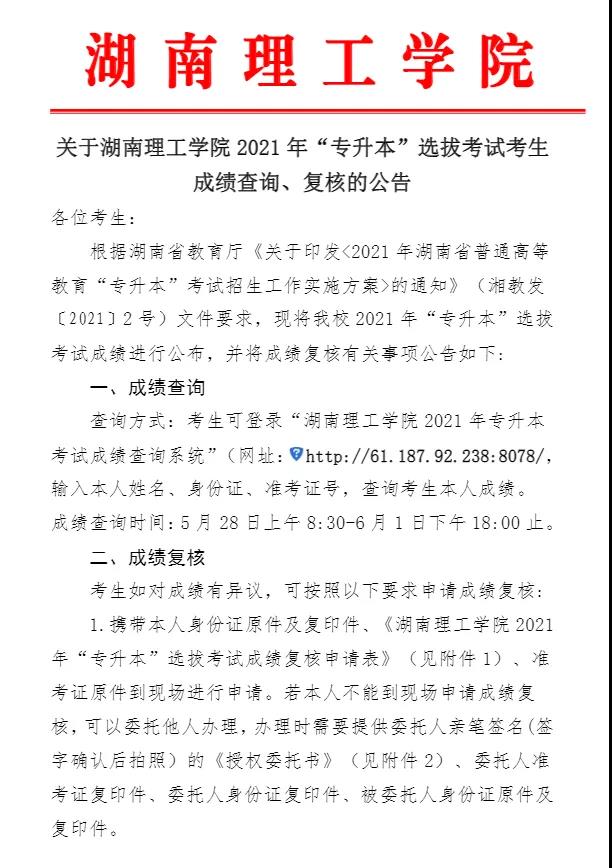 湖南理工学院

关于湖南理工学院 2021 年“专升本”选拔考试考生成绩查询、复核的公告

各位考生：

根据湖南省教育厅《关于印发<2021 年湖南省普通高等教育“专升本”考试招生工作实施方案>的通知》（湘教发〔2021〕2 号）文件要求，现将我校 2021 年“专升本”选拔考试成绩进行公布，并将成绩复核有关事项公告如下：

一、成绩查询

查询方式：考生可登录“湖南理工学院 2021 年专升本考试成绩查询系统”（网址：http://61.187.92.238:8078/，输入本人姓名、身份证、准考证号，查询考生本人成绩。成绩查询时间：5 月 28 日上午 8:30-6 月 1 日下午 18:00 止。

二、成绩复核

考生如对成绩有异议，可按照以下要求申请成绩复核：

1.携带本人身份证原件及复印件、《湖南理工学院 2021 年“专升本”选拔考试成绩复核申请表》（见附件 1）、准考证原件到现场进行申请。若本人不能到现场申请成绩复核，可以委托他人办理，办理时需要提供委托人亲笔签名(签字确认后拍照）的《授权委托书》（见附件 2）、委托人准考证复印件、委托人身份证复印件、被委托人身份证原件及复印件。